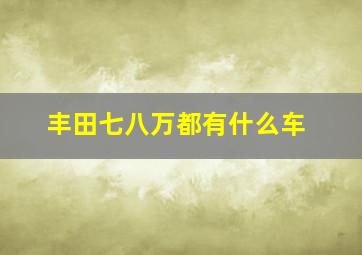 丰田七八万都有什么车